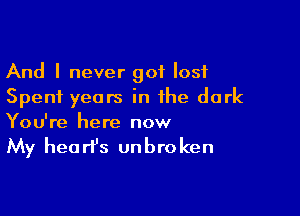 And I never got lost
Spent years in the dark
You're here now
My heart's unbroken